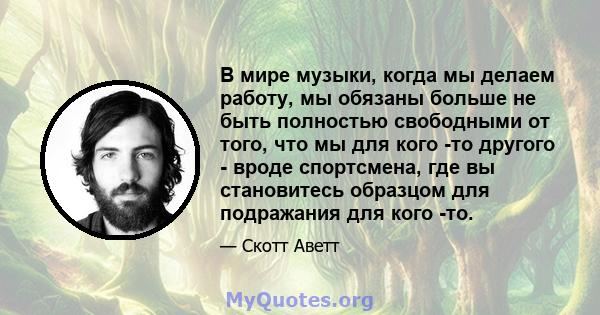 В мире музыки, когда мы делаем работу, мы обязаны больше не быть полностью свободными от того, что мы для кого -то другого - вроде спортсмена, где вы становитесь образцом для подражания для кого -то.

— Скотт Аветт

MyQuotes.org